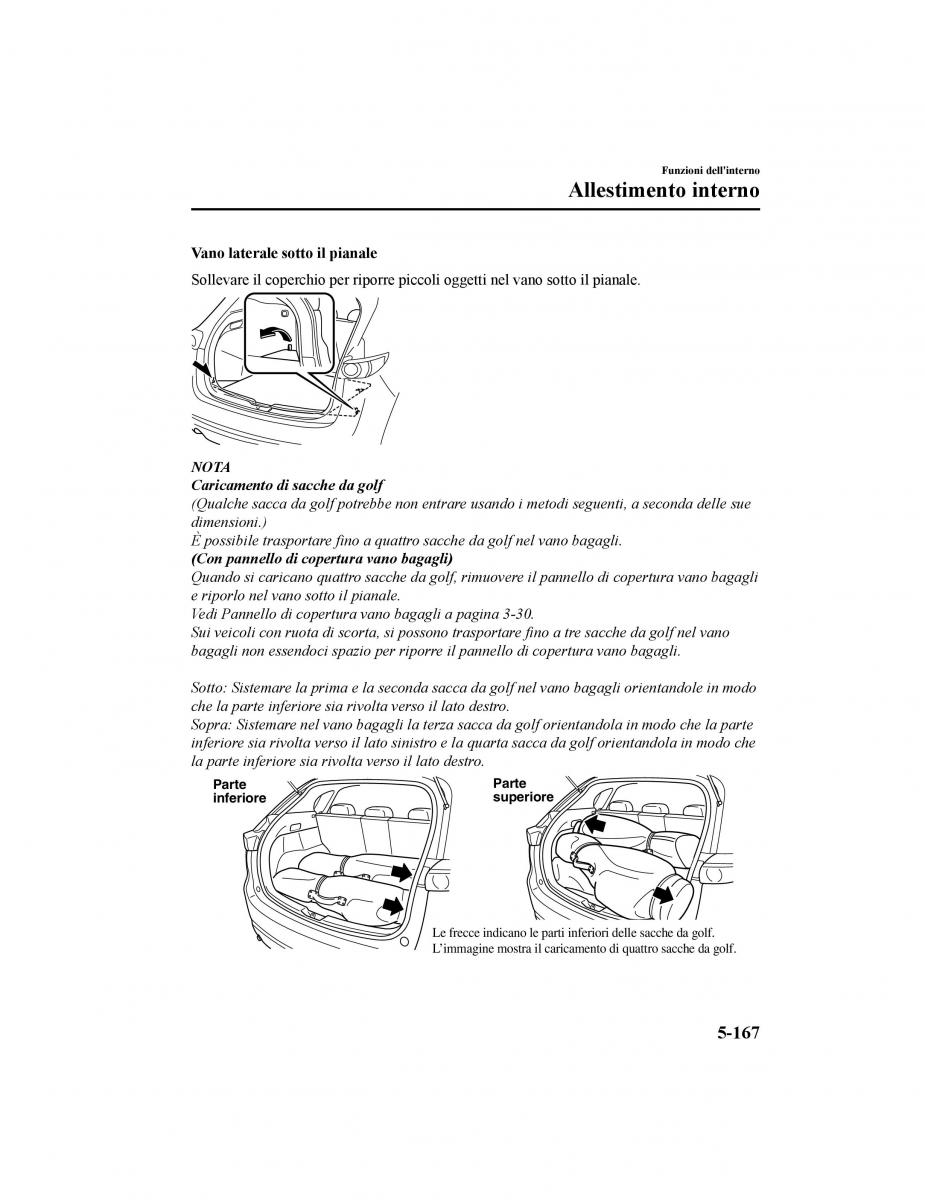 Funzioni dell'interno

Allestimento interno

Vano laterale sotto il pianale

Sollevare il coperchio per riporre piccoli oggetti nel vano sotto il pianale.

NOTA

Caricamento di sacche da golf

(Qualche sacca da golf potrebbe non entrare usando i metodi seguenti, a seconda delle sue dimensioni.)

È possibile trasportare fino a quattro sacche da golf nel vano bagagli.

(Con pannello di copertura vano bagagli)

Quando si caricano quattro sacche da golf, rimuovere il pannello di copertura vano bagagli e riporlo nel vano sotto il pianale.

Vedi Pannello di copertura vano bagagli a pagina 3-30.

Sui veicoli con ruota di scorta, si possono trasportare fino a tre sacche da golf nel vano bagagli non essendoci spazio per riporre il pannello di copertura vano bagagli.

Sotto: Sistemare la prima e la seconda sacca da golf nel vano bagagli orientandole in modo che la parte inferiore sia rivolta verso il lato destro.

Sopra: Sistemare nel vano bagagli la terza sacca da golf orientandola in modo che la parte inferiore sia rivolta verso il lato sinistro e la quarta sacca da golf orientandola in modo che la parte inferiore sia rivolta verso il lato destro.

Parte inferiore

Parte superiore

Le frecce indicano le parti inferiori delle sacche da golf.
L'immagine mostra il caricamento di quattro sacche da golf.

5-167